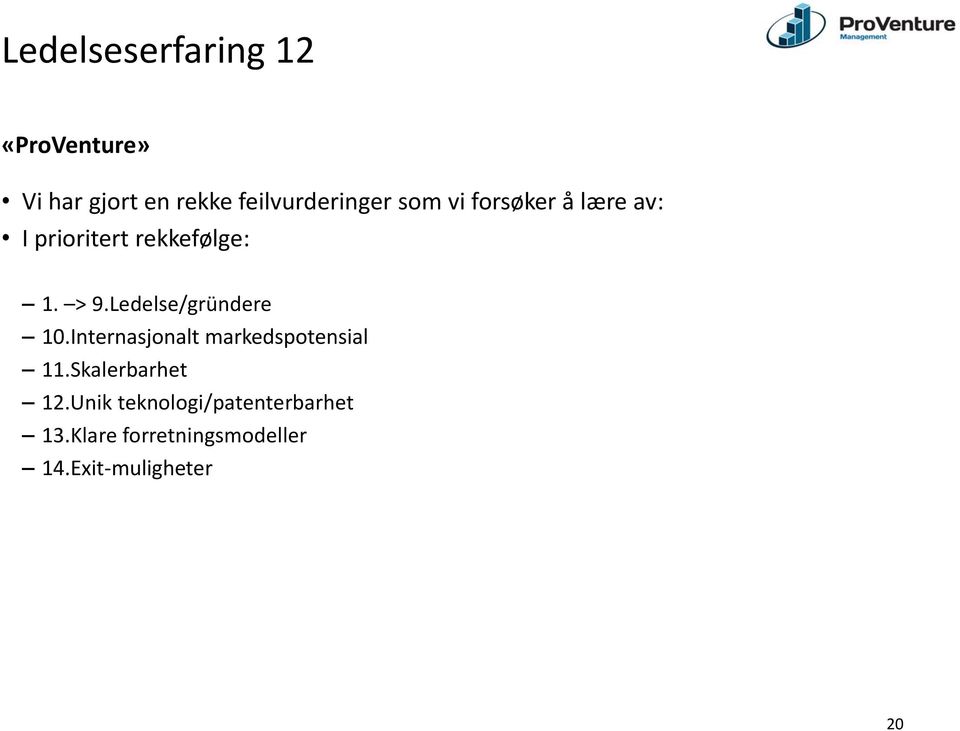 Ledelseserfaring 12

ProVenture
Management

«ProVenture»

• Vi har gjort en rekke feilvurderinger som vi forsøker å lære av:
• I prioritert rekkefølge:

– 1. –> 9.Ledelse/gründere
– 10.Internasjonalt markedspotensial
– 11.Skalerbarhet
– 12.Unik teknologi/patenterbarhet
– 13.Klare forretningsmodeller
– 14.Exit-muligheter

20